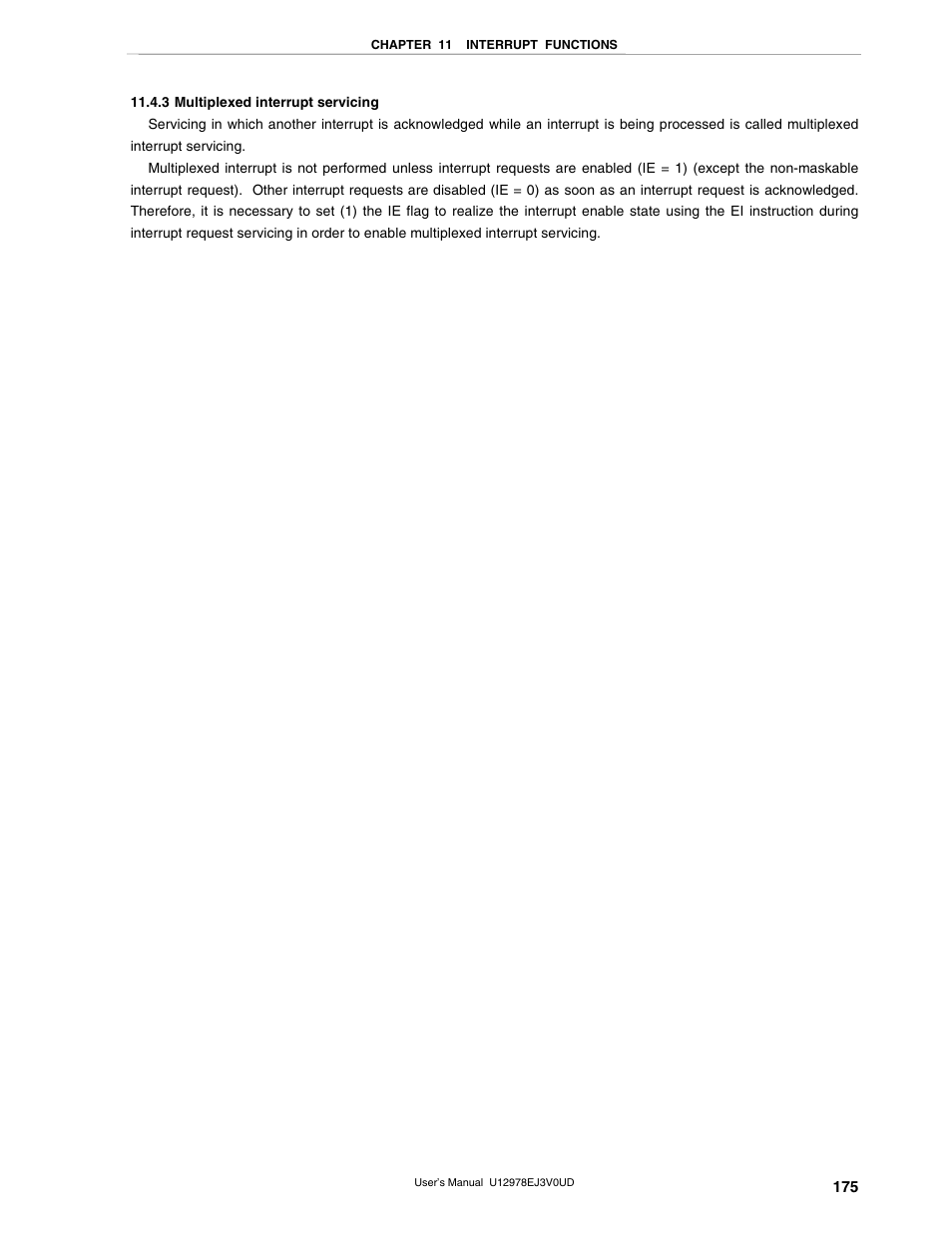 CHAPTER 11 INTERRUPT FUNCTIONS

11.4.3 Multiplexed interrupt servicing

Servicing in which another interrupt is acknowledged while an interrupt is being processed is called multiplexed interrupt servicing.

Multiplexed interrupt is not performed unless interrupt requests are enabled (IE = 1) (except the non-maskable interrupt request). Other interrupt requests are disabled (IE = 0) as soon as an interrupt request is acknowledged. Therefore, it is necessary to set (1) the IE flag to realize the interrupt enable state using the EI instruction during interrupt request servicing in order to enable multiplexed interrupt servicing.

User's Manual U12978EJ3V0UD

175